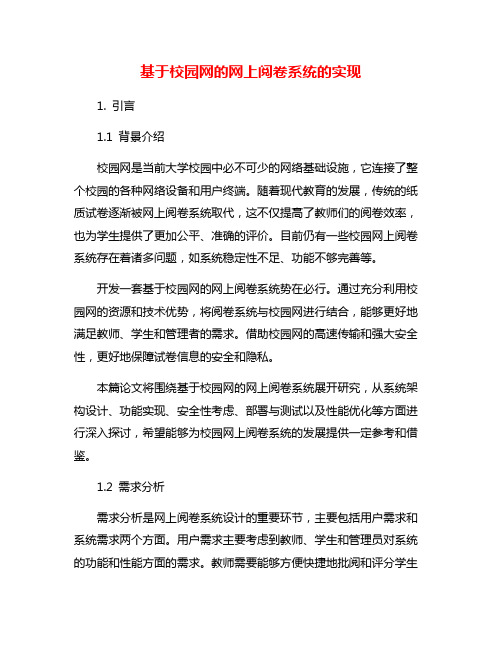 基于校园网的网上阅卷系统的实现

1. 引言

1.1 背景介绍

校园网是当前大学校园中必不可少的网络基础设施，它连接了整个校园的各种网络设备和用户终端。随着现代教育的发展，传统的纸质试卷逐渐被网上阅卷系统取代，这不仅提高了教师们的阅卷效率，也为学生提供了更加公平、准确的评价。目前仍有一些校园网上阅卷系统存在着诸多问题，如系统稳定性不足、功能不够完善等。

开发一套基于校园网的网上阅卷系统势在必行。通过充分利用校园网的资源和技术优势，将阅卷系统与校园网进行结合，能够更好地满足教师、学生和管理者的需求。借助校园网的高速传输和强大安全性，更好地保障试卷信息的安全和隐私。

本篇论文将围绕基于校园网的网上阅卷系统展开研究，从系统架构设计、功能实现、安全性考虑、部署与测试以及性能优化等方面进行深入探讨，希望能够为校园网上阅卷系统的发展提供一定参考和借鉴。

1.2 需求分析

需求分析是网上阅卷系统设计的重要环节，主要包括用户需求和系统需求两个方面。用户需求主要考虑到教师、学生和管理员对系统的功能和性能方面的需求。教师需要能够方便快捷地批阅和评分学生